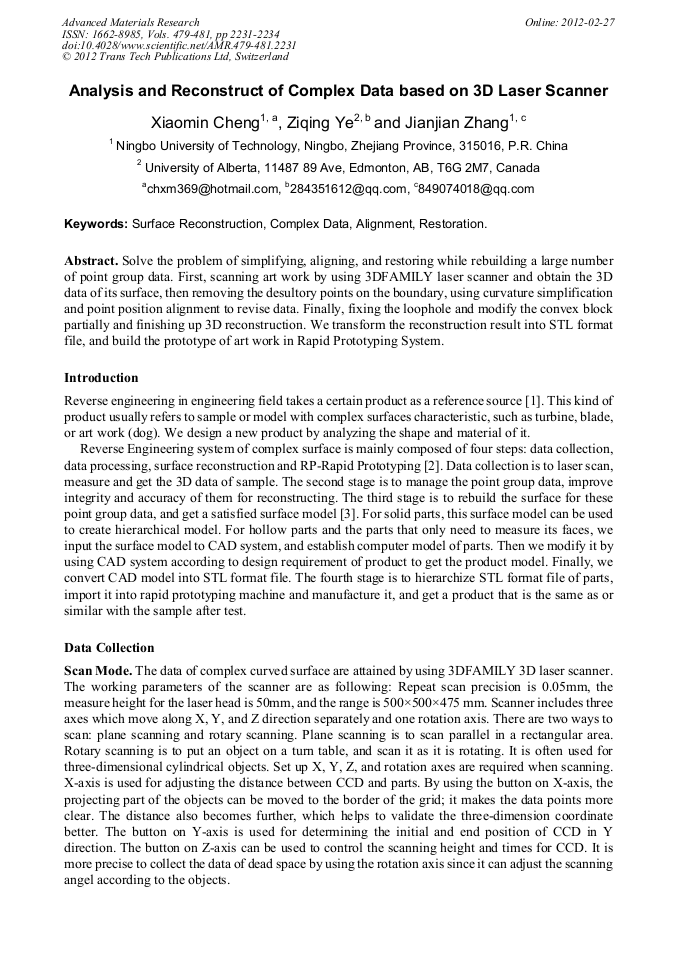 Advanced Materials Research
ISSN: 1662-8985, Vols. 479-481, pp 2231-2234
doi:10.4028/www.scientific.net/AMR.479-481.2231
© 2012 Trans Tech Publications Ltd, Switzerland

Online: 2012-02-27

Analysis and Reconstruct of Complex Data based on 3D Laser Scanner

Xiaomin Cheng$^{1, a}$, Ziqing Ye$^{2, b}$ and Jianjian Zhang$^{1, c}$

$^1$ Ningbo University of Technology, Ningbo, Zhejiang Province, 315016, P.R. China

$^2$ University of Alberta, 11487 89 Ave, Edmonton, AB, T6G 2M7, Canada

$^a$chxm369@hotmail.com, $^b$284351612@qq.com, $^c$849074018@qq.com

Keywords: Surface Reconstruction, Complex Data, Alignment, Restoration.

Abstract. Solve the problem of simplifying, aligning, and restoring while rebuilding a large number of point group data. First, scanning art work by using 3DFAMILY laser scanner and obtain the 3D data of its surface, then removing the desultory points on the boundary, using curvature simplification and point position alignment to revise data. Finally, fixing the loophole and modify the convex block partially and finishing up 3D reconstruction. We transform the reconstruction result into STL format file, and build the prototype of art work in Rapid Prototyping System.

Introduction

Reverse engineering in engineering field takes a certain product as a reference source [1]. This kind of product usually refers to sample or model with complex surfaces characteristic, such as turbine, blade, or art work (dog). We design a new product by analyzing the shape and material of it.

Reverse Engineering system of complex surface is mainly composed of four steps: data collection, data processing, surface reconstruction and RP-Rapid Prototyping [2]. Data collection is to laser scan, measure and get the 3D data of sample. The second stage is to manage the point group data, improve integrity and accuracy of them for reconstructing. The third stage is to rebuild the surface for these point group data, and get a satisfied surface model [3]. For solid parts, this surface model can be used to create hierarchical model. For hollow parts and the parts that only need to measure its faces, we input the surface model to CAD system, and establish computer model of parts. Then we modify it by using CAD system according to design requirement of product to get the product model. Finally, we convert CAD model into STL format file. The fourth stage is to hierarchize STL format file of parts, import it into rapid prototyping machine and manufacture it, and get a product that is the same as or similar with the sample after test.

Data Collection

Scan Mode. The data of complex curved surface are attained by using 3DFAMILY 3D laser scanner. The working parameters of the scanner are as following: Repeat scan precision is 0.05mm, the measure height for the laser head is 50mm, and the range is 500×500×475 mm. Scanner includes three axes which move along X, Y, and Z direction separately and one rotation axis. There are two ways to scan: plane scanning and rotary scanning. Plane scanning is to scan parallel in a rectangular area. Rotary scanning is to put an object on a turn table, and scan it as it is rotating. It is often used for three-dimensional cylindrical objects. Set up X, Y, Z, and rotation axes are required when scanning. X-axis is used for adjusting the distance between CCD and parts. By using the button on X-axis, the projecting part of the objects can be moved to the border of the grid; it makes the data points more clear. The distance also becomes further, which helps to validate the three-dimension coordinate better. The button on Y-axis is used for determining the initial and end position of CCD in Y direction. The button on Z-axis can be used to control the scanning height and times for CCD. It is more precise to collect the data of dead space by using the rotation axis since it can adjust the scanning angel according to the objects.